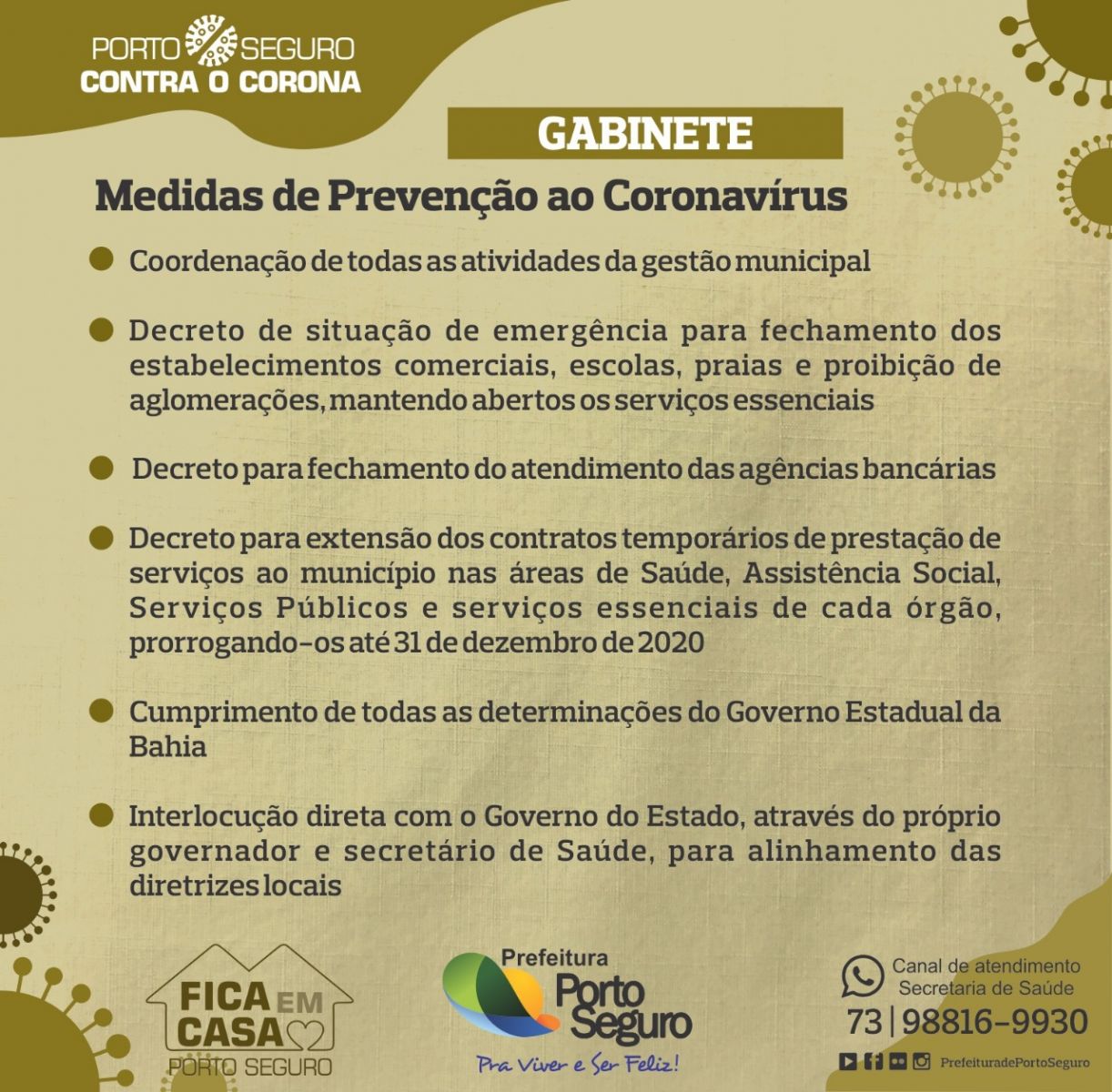 PORTO SEGURO
CONTRA O CORONA

GABINETE

Medidas de Prevenção ao Coronavírus

Coordenação de todas as atividades da gestão municipal

Decreto de situação de emergência para fechamento dos estabelecimentos comerciais, escolas, praias e proibição de aglomerações, mantendo abertos os serviços essenciais

Decreto para fechamento do atendimento das agências bancárias

Decreto para extensão dos contratos temporários de prestação de serviços ao município nas áreas de Saúde, Assistência Social, Serviços Públicos e serviços essenciais de cada órgão, prorrogando-os até 31 de dezembro de 2020

Cumprimento de todas as determinações do Governo Estadual da Bahia

Interlocução direta com o Governo do Estado, através do próprio governador e secretário de Saúde, para alinhamento das diretrizes locais

FICA EM CASA
PORTO SEGURO

Prefeitura
Porto Seguro
Pra Viver e Ser Feliz!

Canal de atendimento
Secretaria de Saúde
73 | 98816-9930
PrefeituradePortoSeguro